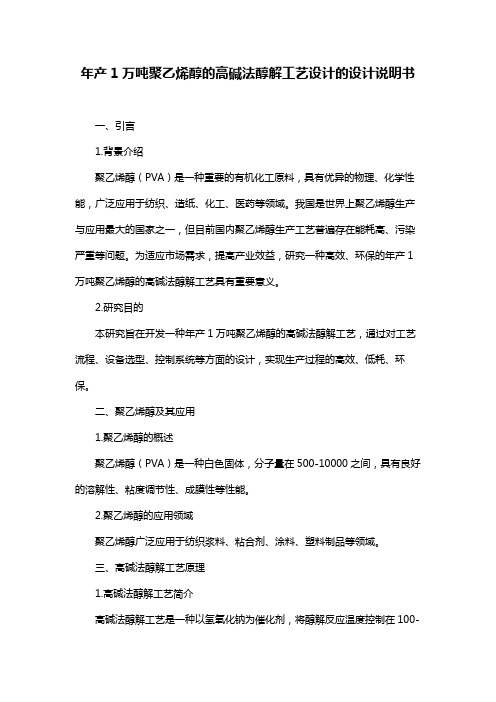 年产 1 万吨聚乙烯醇的高碱法醇解工艺设计的设计说明书

一、引言

1.背景介绍

聚乙烯醇（PVA）是一种重要的有机化工原料，具有优异的物理、化学性能，广泛应用于纺织、造纸、化工、医药等领域。我国是世界上聚乙烯醇生产与应用最大的国家之一，但目前国内聚乙烯醇生产工艺普遍存在能耗高、污染严重等问题。为适应市场需求，提高产业效益，研究一种高效、环保的年产 1 万吨聚乙烯醇的高碱法醇解工艺具有重要意义。

2.研究目的

本研究旨在开发一种年产 1 万吨聚乙烯醇的高碱法醇解工艺，通过对工艺流程、设备选型、控制系统等方面的设计，实现生产过程的高效、低耗、环保。

二、聚乙烯醇及其应用

1.聚乙烯醇的概述

聚乙烯醇（PVA）是一种白色固体，分子量在 500-10000 之间，具有良好的溶解性、粘度调节性、成膜性等性能。

2.聚乙烯醇的应用领域

聚乙烯醇广泛应用于纺织浆料、粘合剂、涂料、塑料制品等领域。

三、高碱法醇解工艺原理

1.高碱法醇解工艺简介

高碱法醇解工艺是一种以氢氧化钠为催化剂，将醇解反应温度控制在 100-